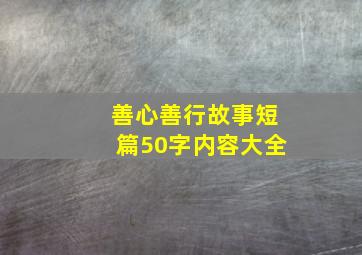 善心善行故事短篇50字内容大全